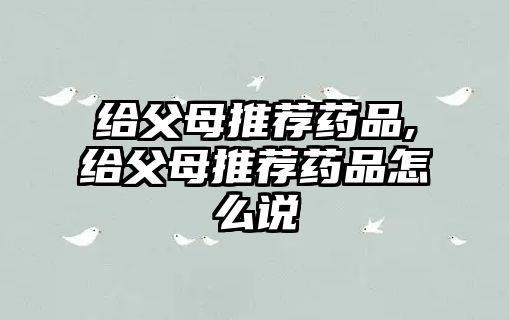 给父母推荐药品,给父母推荐药品怎么说